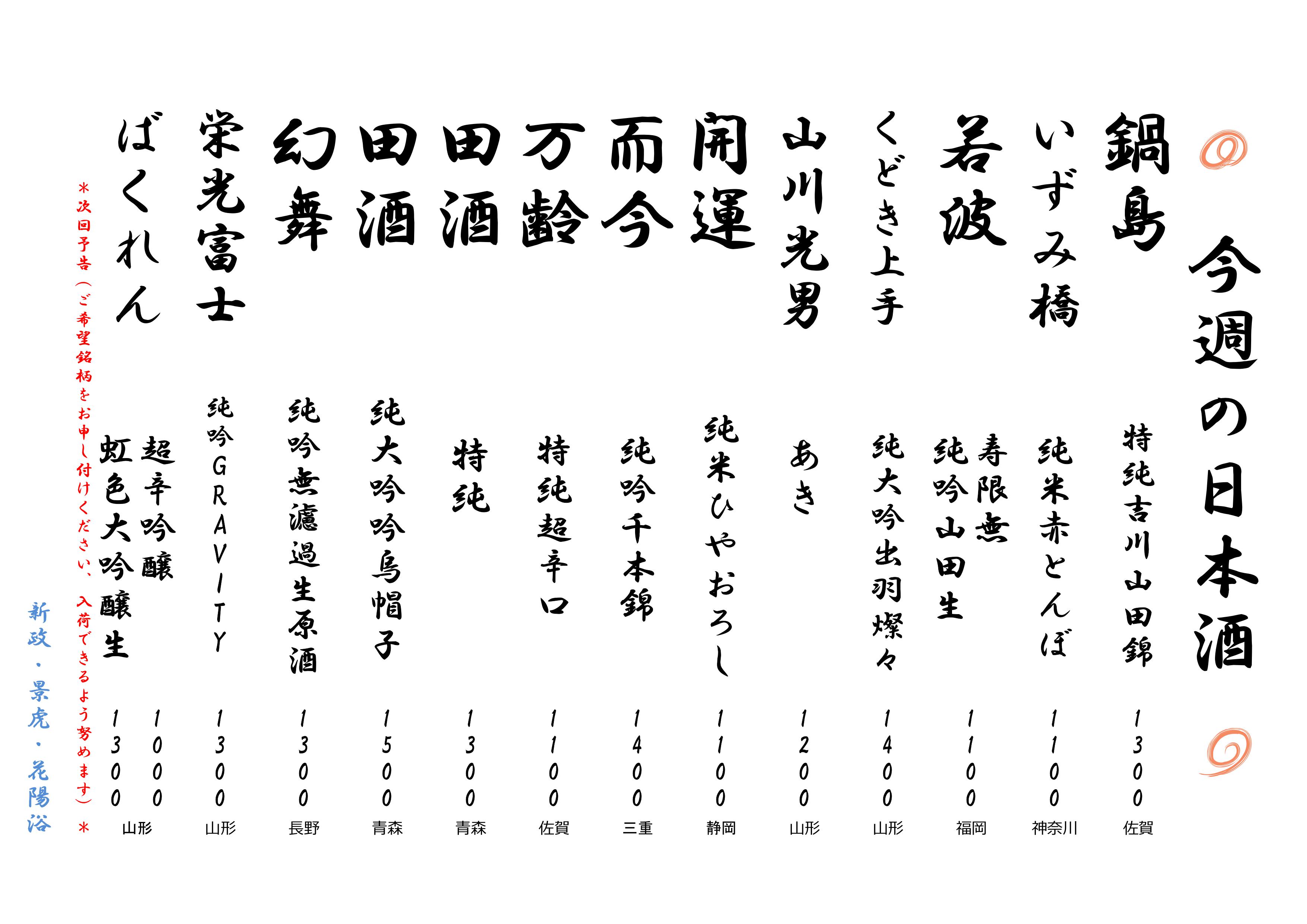 今週の日本酒

鍋島
特純吉川山田錦
1300
佐賀

いずみ橋
純米赤とんぼ
1100
神奈川

若波
寿限無
純吟山田生
1100
福岡

くどき上手
純大吟出羽燦々
1400
山形

山川光男
あき
1200
山形

開運
純米ひやおろし
1100
静岡

而今
純吟千本錦
1400
三重

万齢
特純超辛口
1100
佐賀

田酒
特純
1300
青森

田酒
純大吟吟烏帽子
1500
青森

幻舞
純吟無濾過生原酒
1300
長野

栄光富士
純吟GRAVITY
1300
山形

ばくれん
超辛吟醸
1000
虹色大吟醸生
1300
山形

＊次回予告（ご希望銘柄をお申し付けください、入荷できるよう努めます）＊

新政・景虎・花陽浴